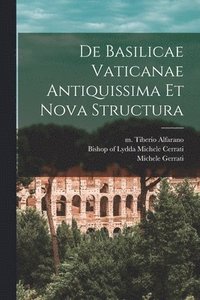 De Basilicae Vaticanae Antiquissima Et Nova Structura

m. Tiberio Alfarano
Bishop of Lydda Michele Cerrati
Michele Cerrati